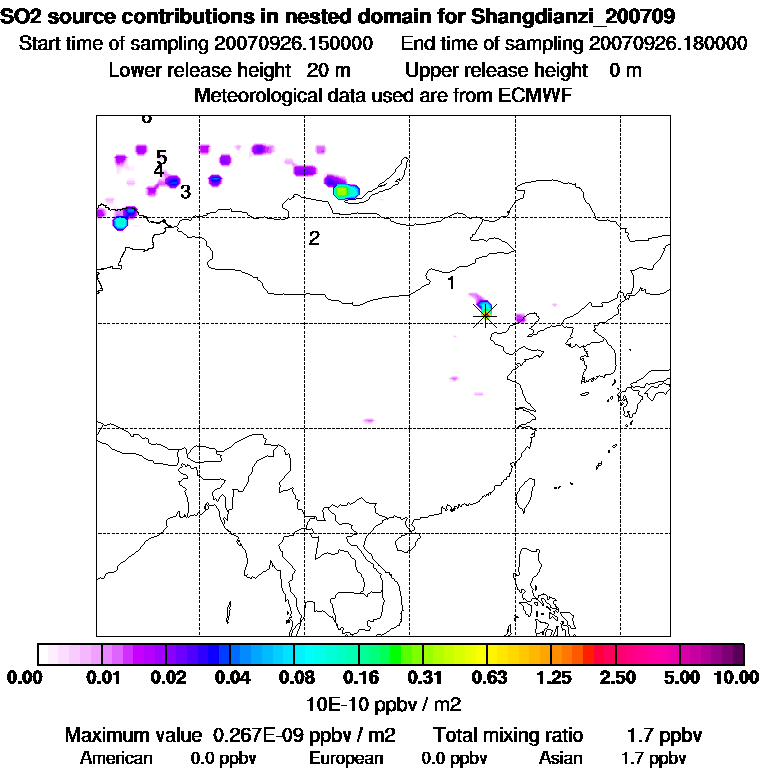 SO2 source contributions in nested domain for Shangdianzi_200709
Start time of sampling 20070926.150000 End time of sampling 20070926.180000
Lower release height 20 m Upper release height 0 m
Meteorological data used are from ECMWF

6
5
4
3
2
1

0.00 0.01 0.02 0.04 0.08 0.16 0.31 0.63 1.25 2.50 5.00 10.00
10E-10 ppbv / m2

Maximum value 0.267E-09 ppbv / m2 Total mixing ratio 1.7 ppbv
American 0.0 ppbv European 0.0 ppbv Asian 1.7 ppbv